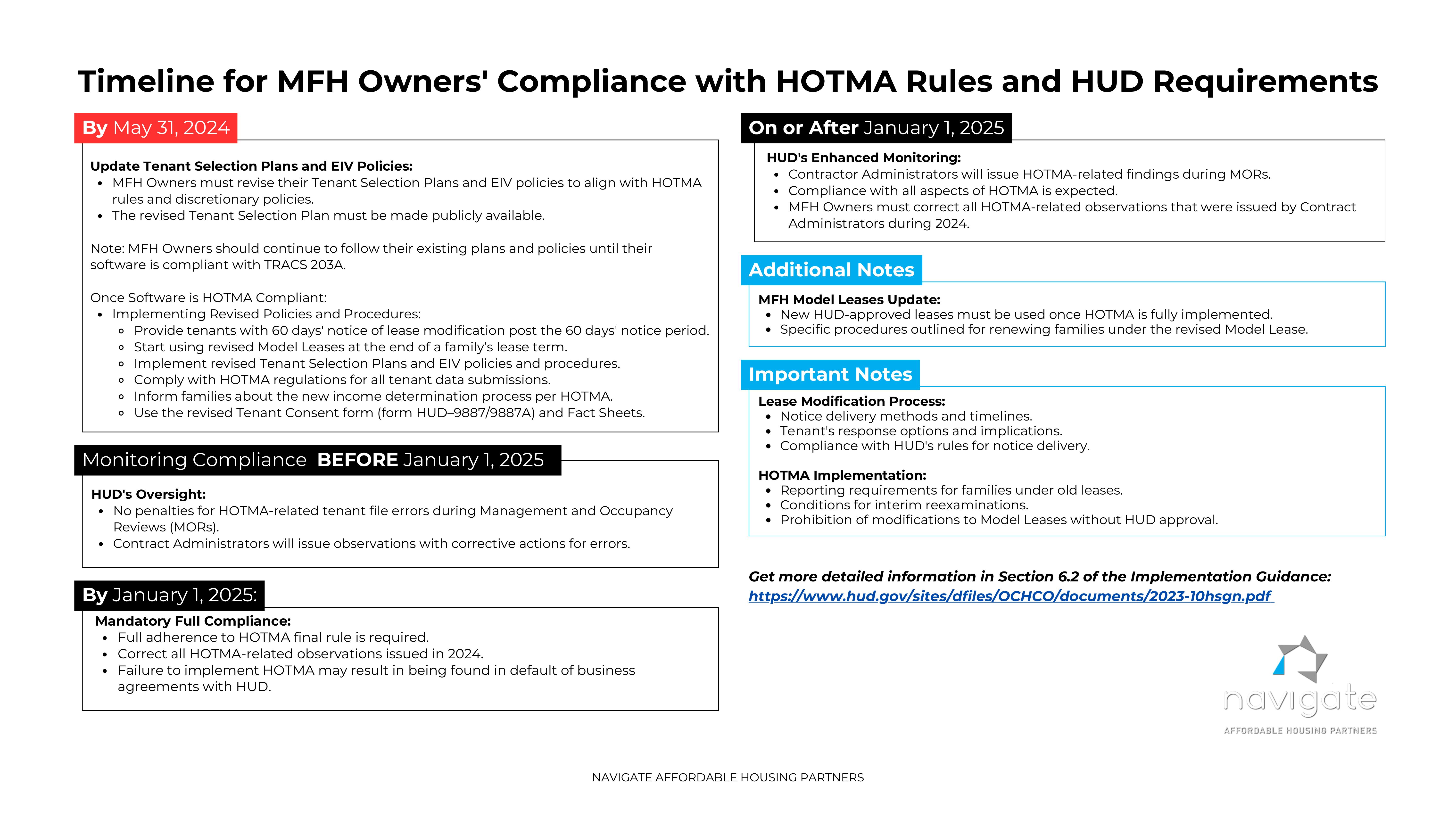 Timeline for MFH Owners' Compliance with HOTMA Rules and HUD Requirements

By May 31, 2024

Update Tenant Selection Plans and EIV Policies:
- MFH Owners must revise their Tenant Selection Plans and EIV policies to align with HOTMA rules and discretionary policies.
- The revised Tenant Selection Plan must be made publicly available.

Note: MFH Owners should continue to follow their existing plans and policies until their software is compliant with TRACS 203A.

Once Software is HOTMA Compliant:
- Implementing Revised Policies and Procedures:
  - Provide tenants with 60 days' notice of lease modification post the 60 days' notice period.
  - Start using revised Model Leases at the end of a family's lease term.
  - Implement revised Tenant Selection Plans and EIV policies and procedures.
  - Comply with HOTMA regulations for all tenant data submissions.
  - Inform families about the new income determination process per HOTMA.
  - Use the revised Tenant Consent form (form HUD–9887/9887A) and Fact Sheets.

Monitoring Compliance BEFORE January 1, 2025

HUD's Oversight:
- No penalties for HOTMA-related tenant file errors during Management and Occupancy Reviews (MORs).
- Contract Administrators will issue observations with corrective actions for errors.

By January 1, 2025:

Mandatory Full Compliance:
- Full adherence to HOTMA final rule is required.
- Correct all HOTMA-related observations issued in 2024.
- Failure to implement HOTMA may result in being found in default of business agreements with HUD.

On or After January 1, 2025

HUD's Enhanced Monitoring:
- Contractor Administrators will issue HOTMA-related findings during MORs.
- Compliance with all aspects of HOTMA is expected.
- MFH Owners must correct all HOTMA-related observations that were issued by Contract Administrators during 2024.

Additional Notes

MFH Model Leases Update:
- New HUD-approved leases must be used once HOTMA is fully implemented.
- Specific procedures outlined for renewing families under the revised Model Lease.

Important Notes

Lease Modification Process:
- Notice delivery methods and timelines.
- Tenant's response options and implications.
- Compliance with HUD's rules for notice delivery.

HOTMA Implementation:
- Reporting requirements for families under old leases.
- Conditions for interim reexaminations.
- Prohibition of modifications to Model Leases without HUD approval.

Get more detailed information in Section 6.2 of the Implementation Guidance:
https://www.hud.gov/sites/dfiles/OCHCO/documents/2023-10hsgn.pdf

navigate
AFFORDABLE HOUSING PARTNERS

NAVIGATE AFFORDABLE HOUSING PARTNERS